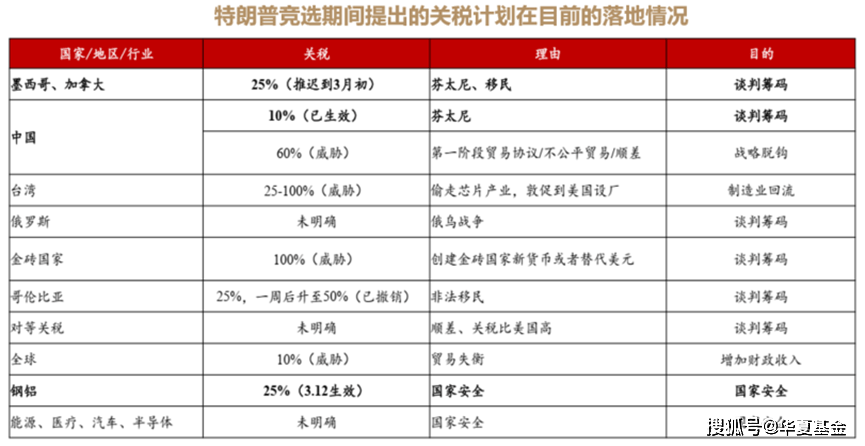 特朗普竞选期间提出的关税计划在目前的落地情况

| 国家/地区/行业 | 关税 | 理由 | 目的 |
|---|---|---|---|
| 墨西哥、加拿大 | 25%（推迟到3月初） | 芬太尼、移民 | 谈判筹码 |
| 中国 | 10%（已生效） | 芬太尼 | 谈判筹码 |
| | 60%（威胁） | 第一阶段贸易协议/不公平贸易/顺差 | 战略脱钩 |
| 台湾 | 25-100%（威胁） | 偷走芯片产业，敦促到美国设厂 | 制造业回流 |
| 俄罗斯 | 未明确 | 俄乌战争 | 谈判筹码 |
| 金砖国家 | 100%（威胁） | 创建金砖国家新货币或者替代美元 | 谈判筹码 |
| 哥伦比亚 | 25%，一周后升至50%（已撤销） | 非法移民 | 谈判筹码 |
| 对等关税 | 未明确 | 顺差、关税比美国高 | 谈判筹码 |
| 全球 | 10%（威胁） | 贸易失衡 | 增加财政收入 |
| 钢铝 | 25%（3.12生效） | 国家安全 | 国家安全 |
| 能源、医疗、汽车、半导体 | 未明确 | 国家安全 | |

搜狐号@华夏基金